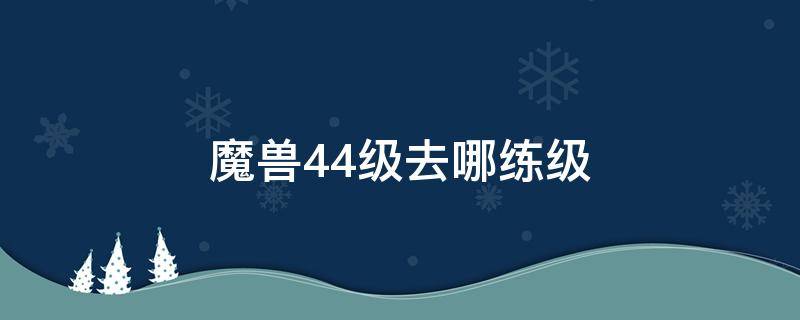 魔兽44级去哪练级